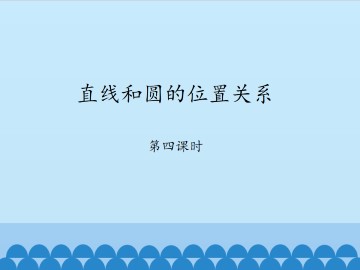 直线和圆的位置关系

第四课时